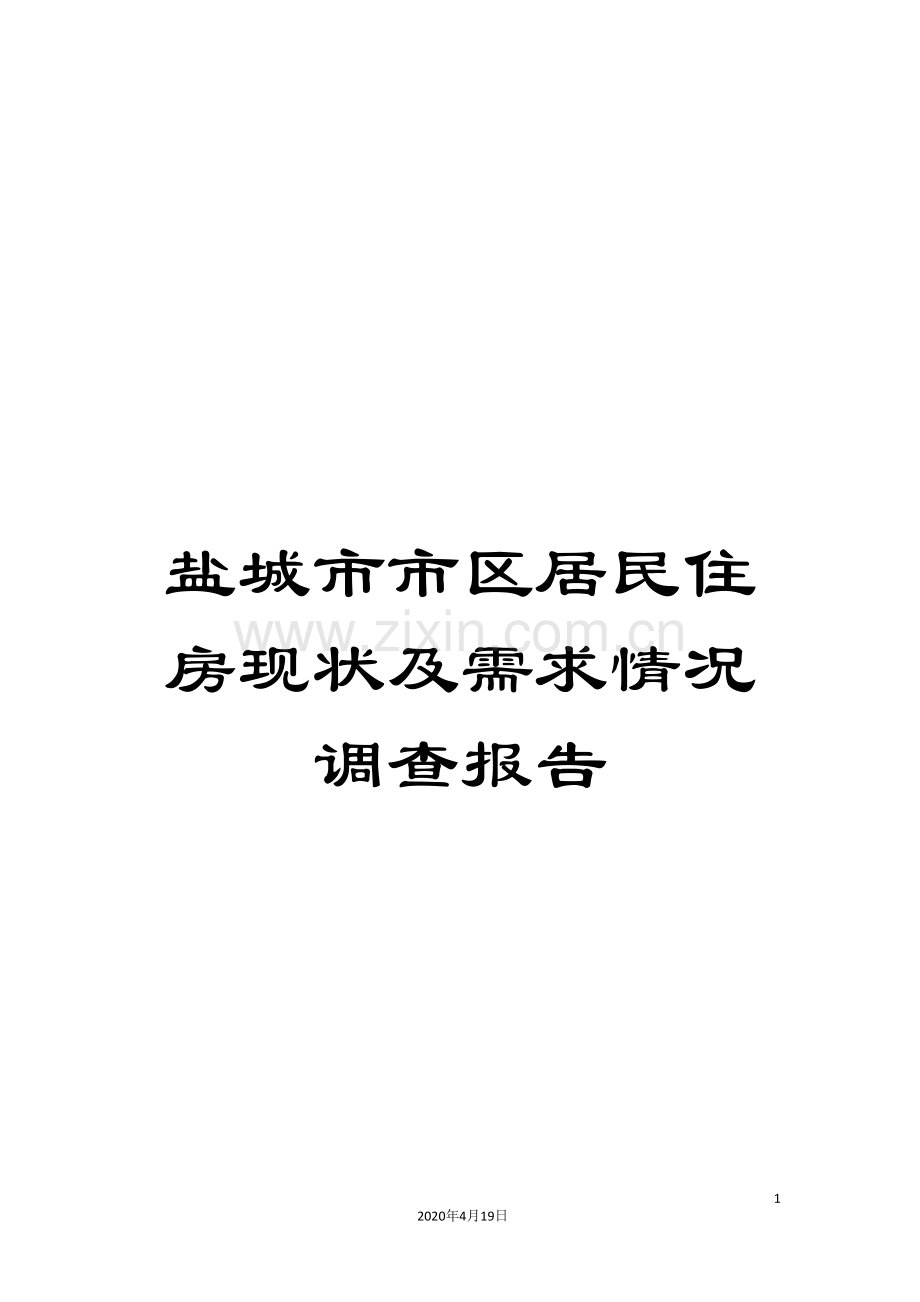 盐城市市区居民住房现状及需求情况调查报告

www.zixin.com.cn

1

2020年4月19日